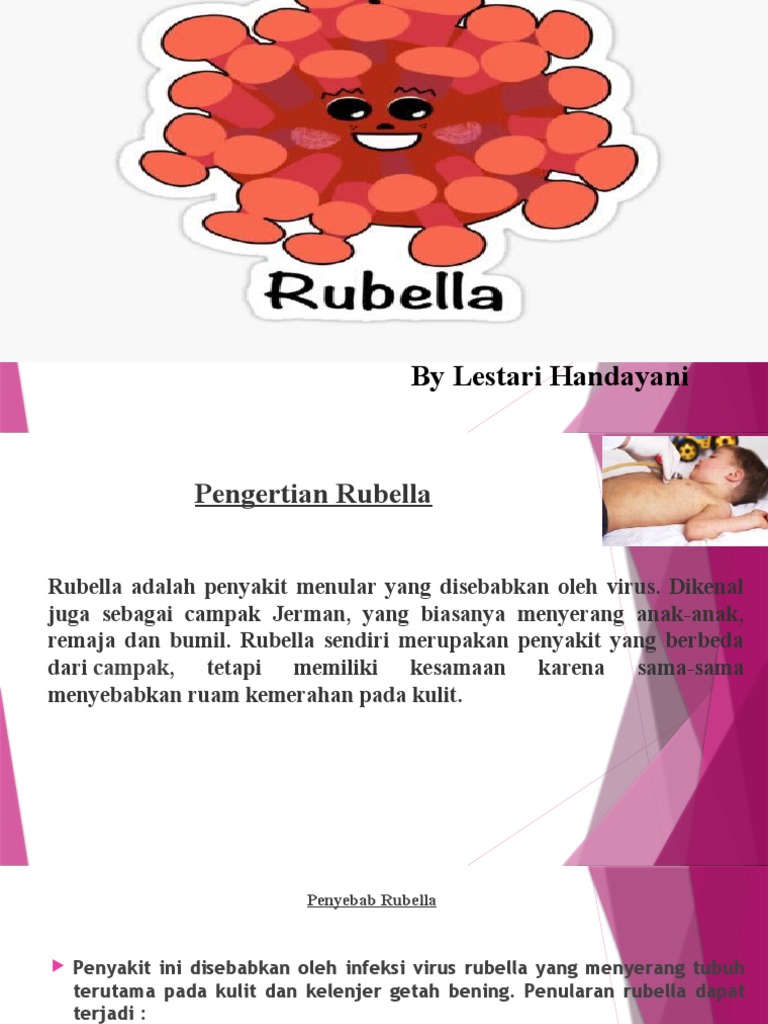 Rubella

By Lestari Handayani

Pengertian Rubella

Rubella adalah penyakit menular yang disebabkan oleh virus. Dikenal juga sebagai campak Jerman, yang biasanya menyerang anak-anak, remaja dan bumil. Rubella sendiri merupakan penyakit yang berbeda dari campak, tetapi memiliki kesamaan karena sama-sama menyebabkan ruam kemerahan pada kulit.

Penyebab Rubella

Penyakit ini disebabkan oleh infeksi virus rubella yang menyerang tubuh terutama pada kulit dan kelenjer getah bening. Penularan rubella dapat terjadi :